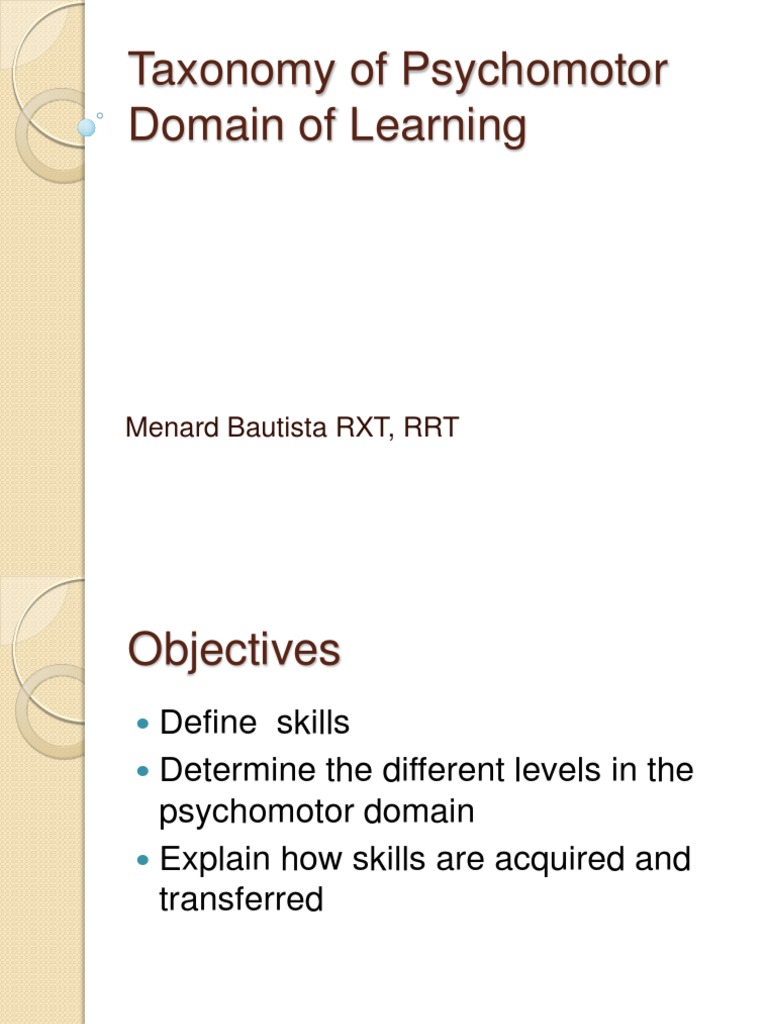 Taxonomy of Psychomotor Domain of Learning

Menard Bautista RXT, RRT

Objectives

- Define skills
- Determine the different levels in the psychomotor domain
- Explain how skills are acquired and transferred